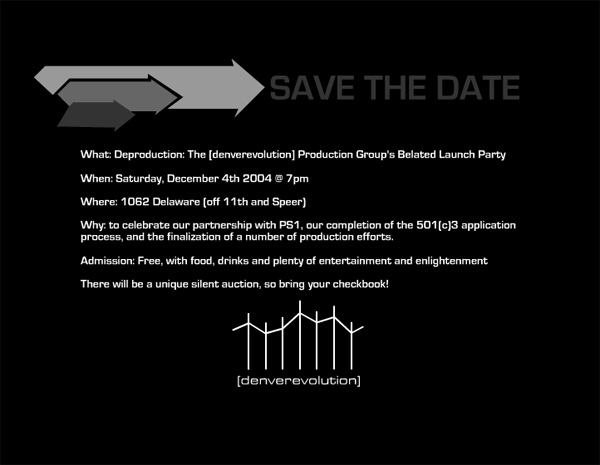 SAVE THE DATE

What: Deproduction: The [denverevolution] Production Group's Belated Launch Party

When: Saturday, December 4th 2004 @ 7pm

Where: 1062 Delaware (off 11th and Speer)

Why: to celebrate our partnership with PS1, our completion of the 501(c)3 application process, and the finalization of a number of production efforts.

Admission: Free, with food, drinks and plenty of entertainment and enlightenment

There will be a unique silent auction, so bring your checkbook!

[denverevolution]